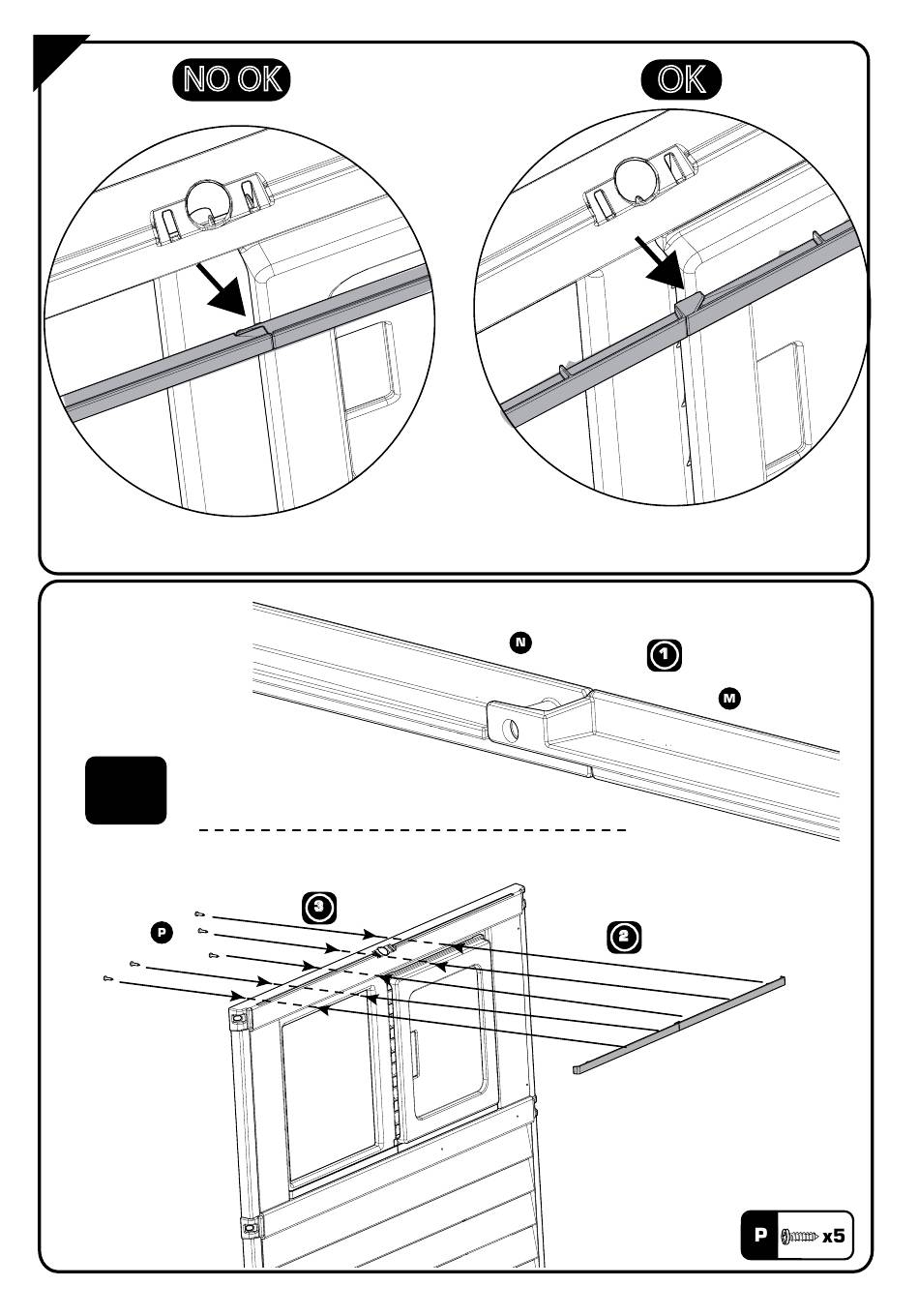 NO OK

OK

N

1

M

3

P

2

P x5